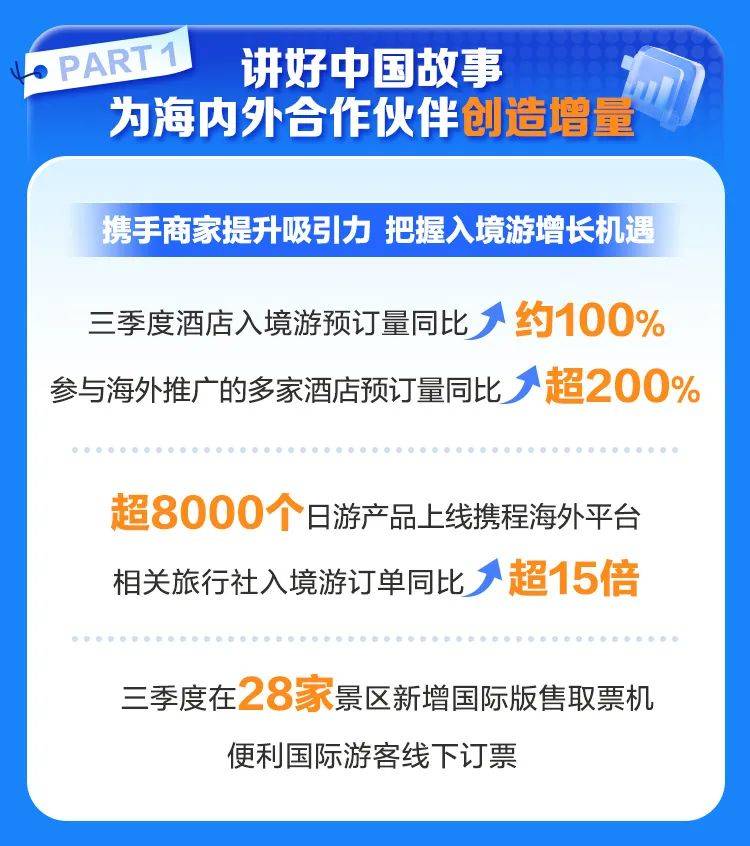 PART 1

讲好中国故事
为海内外合作伙伴创造增量

携手商家提升吸引力 把握入境游增长机遇

三季度酒店入境游预订量同比 约100%

参与海外推广的多家酒店预订量同比 超200%

超8000个日游产品上线携程海外平台

相关旅行社入境游订单同比 超15倍

三季度在28家景区新增国际版售取票机

便利国际游客线下订票